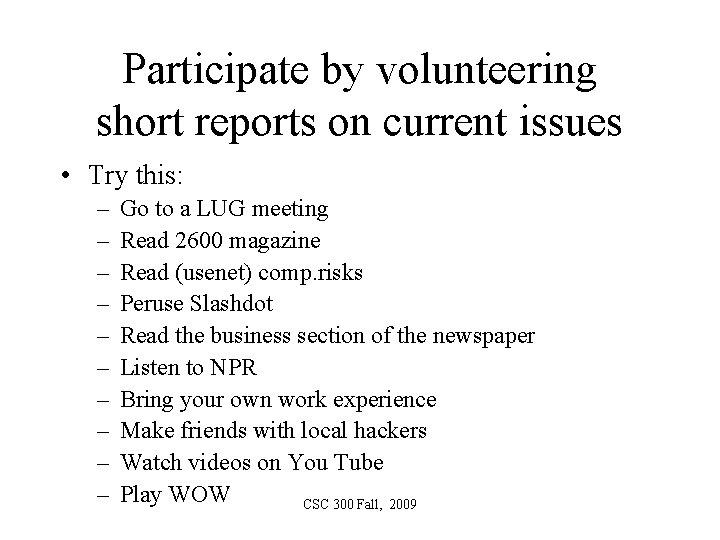 Participate by volunteering short reports on current issues

• Try this:
  – Go to a LUG meeting
  – Read 2600 magazine
  – Read (usenet) comp.risks
  – Peruse Slashdot
  – Read the business section of the newspaper
  – Listen to NPR
  – Bring your own work experience
  – Make friends with local hackers
  – Watch videos on You Tube
  – Play WOW

CSC 300 Fall, 2009